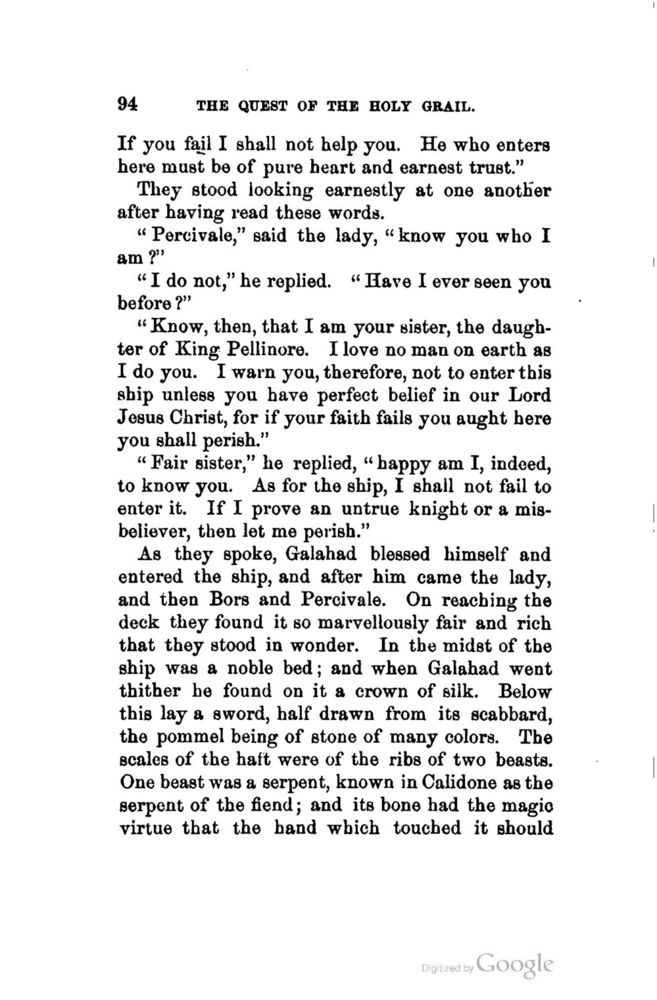 94 THE QUEST OF THE HOLY GRAIL.

If you fail I shall not help you. He who enters here must be of pure heart and earnest trust."

They stood looking earnestly at one another after having read these words.

"Percivale," said the lady, "know you who I am?"

"I do not," he replied. "Have I ever seen you before?"

"Know, then, that I am your sister, the daughter of King Pellinore. I love no man on earth as I do you. I warn you, therefore, not to enter this ship unless you have perfect belief in our Lord Jesus Christ, for if your faith fails you aught here you shall perish."

"Fair sister," he replied, "happy am I, indeed, to know you. As for the ship, I shall not fail to enter it. If I prove an untrue knight or a misbeliever, then let me perish."

As they spoke, Galahad blessed himself and entered the ship, and after him came the lady, and then Bors and Percivale. On reaching the deck they found it so marvellously fair and rich that they stood in wonder. In the midst of the ship was a noble bed; and when Galahad went thither he found on it a crown of silk. Below this lay a sword, half drawn from its scabbard, the pommel being of stone of many colors. The scales of the haft were of the ribs of two beasts. One beast was a serpent, known in Calidone as the serpent of the fiend; and its bone had the magic virtue that the hand which touched it should

Digitized by Google